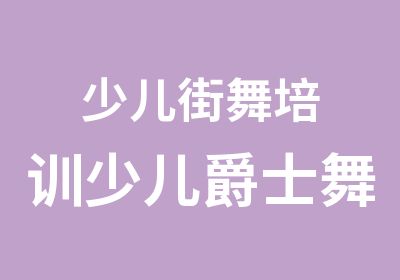 少儿街舞培训少儿爵士舞